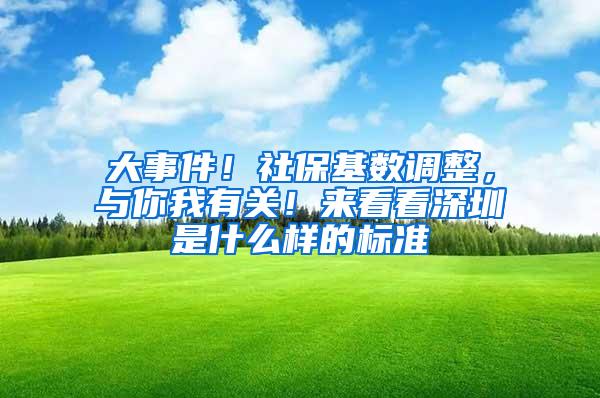 大事件！社保基数调整，与你我有关！来看看深圳是什么样的标准